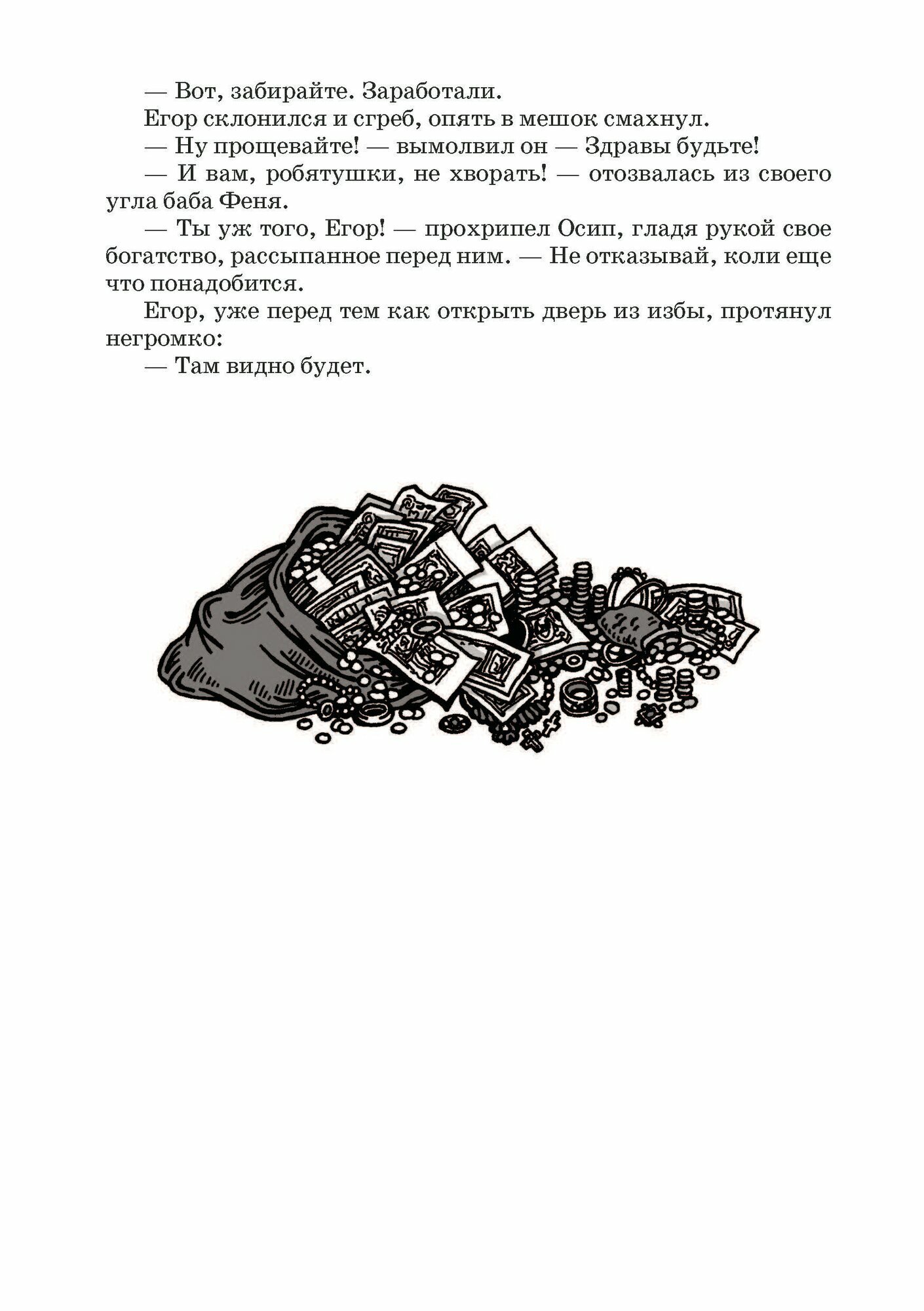 — Вот, забирайте. Заработали.

Егор склонился и сгреб, опять в мешок смахнул.

— Ну прощевайте! — вымолвил он — Здравы будьте!

— И вам, робятушки, не хворать! — отозвалась из своего угла баба Феня.

— Ты уж того, Егор! — прохрипел Осип, гладя рукой свое богатство, рассыпанное перед ним. — Не отказывай, коли еще что понадобится.

Егор, уже перед тем как открыть дверь из избы, протянул негромко:

— Там видно будет.